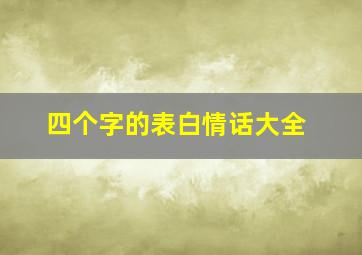 四个字的表白情话大全